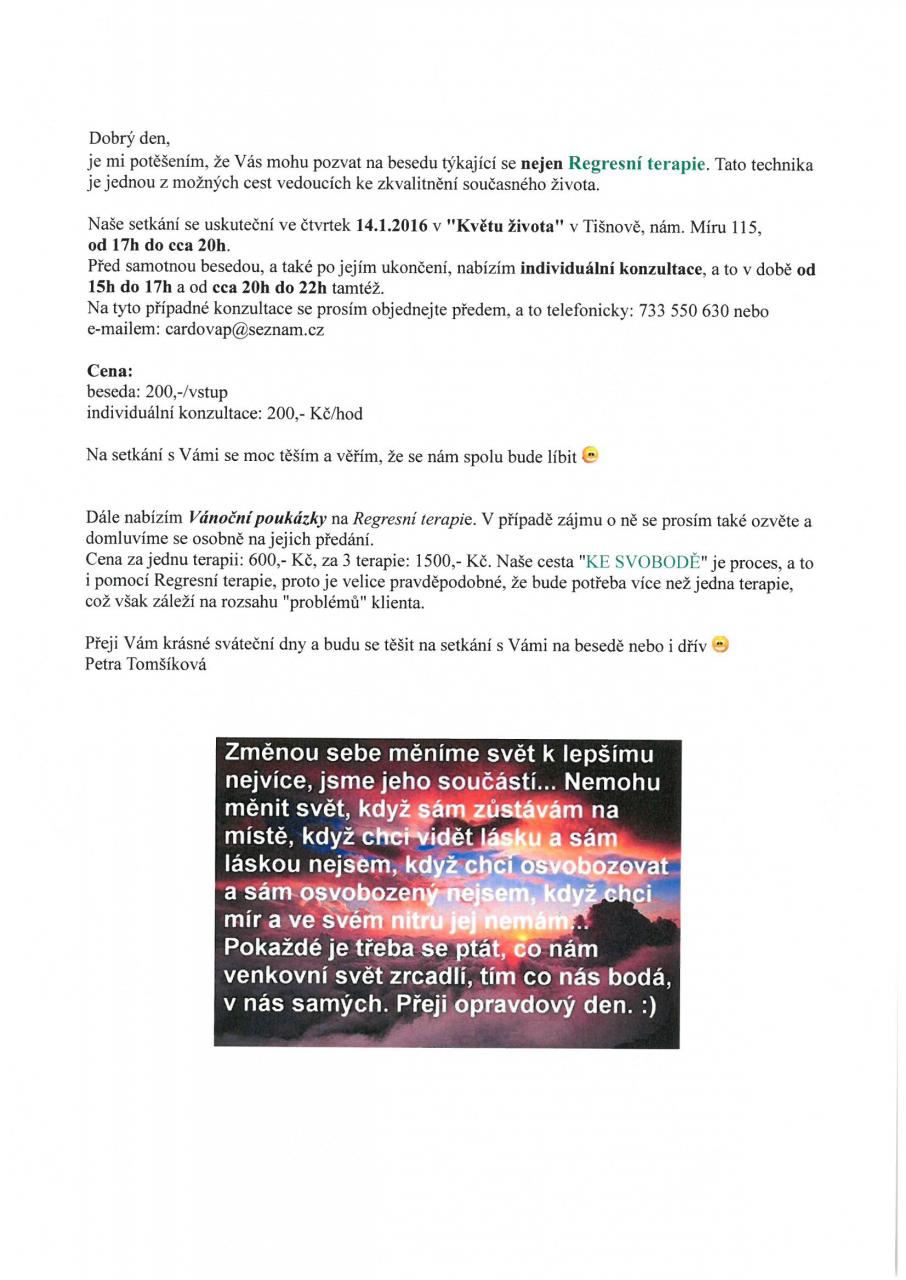 Dobrý den,
je mi potěšením, že Vás mohu pozvat na besedu týkající se nejen Regresní terapie. Tato technika je jednou z možných cest vedoucích ke zkvalitnění současného života.

Naše setkání se uskuteční ve čtvrtek 14.1.2016 v "Květu života" v Tišnově, nám. Míru 115, od 17h do cca 20h.
Před samotnou besedou, a také po jejím ukončení, nabízím individuální konzultace, a to v době od 15h do 17h a od cca 20h do 22h tamtéž.
Na tyto případné konzultace se prosím objednejte předem, a to telefonicky: 733 550 630 nebo e-mailem: cardovap@seznam.cz

Cena:
beseda: 200,-/vstup
individuální konzultace: 200,- Kč/hod

Na setkání s Vámi se moc těším a věřím, že se nám spolu bude líbit

Dále nabízím Vánoční poukázky na Regresní terapie. V případě zájmu o ně se prosím také ozvěte a domluvíme se osobně na jejich předání.
Cena za jednu terapii: 600,- Kč, za 3 terapie: 1500,- Kč. Naše cesta "KE SVOBODĚ" je proces, a to i pomocí Regresní terapie, proto je velice pravděpodobné, že bude potřeba více než jedna terapie, což však záleží na rozsahu "problémů" klienta.

Přeji Vám krásné sváteční dny a budu se těšit na setkání s Vámi na besedě nebo i dřív
Petra Tomšíková

Změnou sebe měníme svět k lepšímu nejvíce, jsme jeho součástí... Nemohu měnit svět, když sám zůstávám na místě, když chci vidět lásku a sám láskou nejsem, když chci osvobozovat a sám osvobozený nejsem, když chci mír a ve svém nitru jej nemám... Pokaždé je třeba se ptát, co nám venkovní svět zrcadlí, tím co nás bodá, v nás samých. Přeji opravdový den. :)